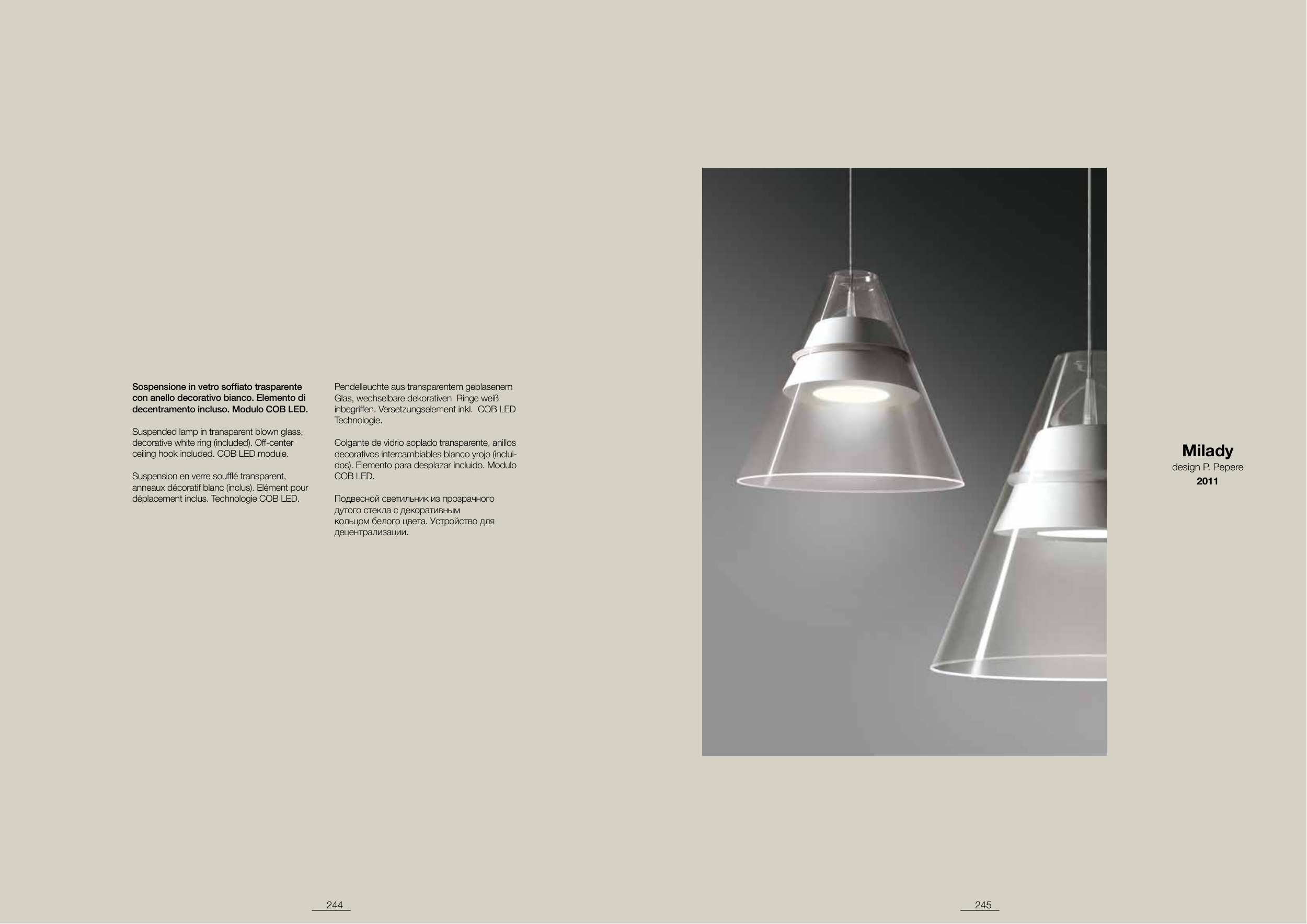 Sospensione in vetro soffiato trasparente con anello decorativo bianco. Elemento di decentramento incluso. Modulo COB LED.

Suspended lamp in transparent blown glass, decorative white ring (included). Off-center ceiling hook included. COB LED module.

Suspension en verre soufflé transparent, anneaux décoratif blanc (inclus). Elément pour déplacement inclus. Technologie COB LED.

Pendelleuchte aus transparentem geblasenem Glas, wechselbare dekorativen Ringe weiß inbegriffen. Versetzungselement inkl. COB LED Technologie.

Colgante de vidrio soplado transparente, anillos decorativos intercambiables blanco yrojo (incluidos). Elemento para desplazar incluido. Modulo COB LED.

Подвесной светильник из прозрачного дутого стекла с декоративным кольцом белого цвета. Устройство для децентрализации.

Milady
design P. Pepere
2011

244

245